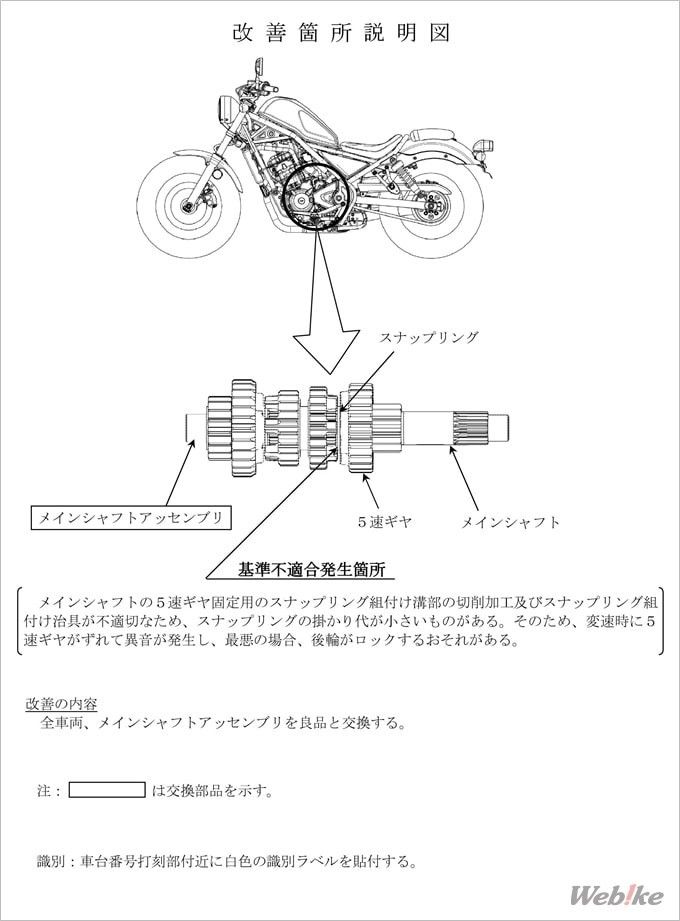 改善箇所説明図

スナップリング

メインシャフトアッセンブリ

５速ギヤ

メインシャフト

基準不適合発生箇所

メインシャフトの５速ギヤ固定用のスナップリング組付け溝部の切削加工及びスナップリング組付け治具が不適切なため、スナップリングの掛かり代が小さいものがある。そのため、変速時に５速ギヤがずれて異音が発生し、最悪の場合、後輪がロックするおそれがある。

改善の内容
全車両、メインシャフトアッセンブリを良品と交換する。

注：　は交換部品を示す。

識別：車台番号打刻部付近に白色の識別ラベルを貼付する。

Webike